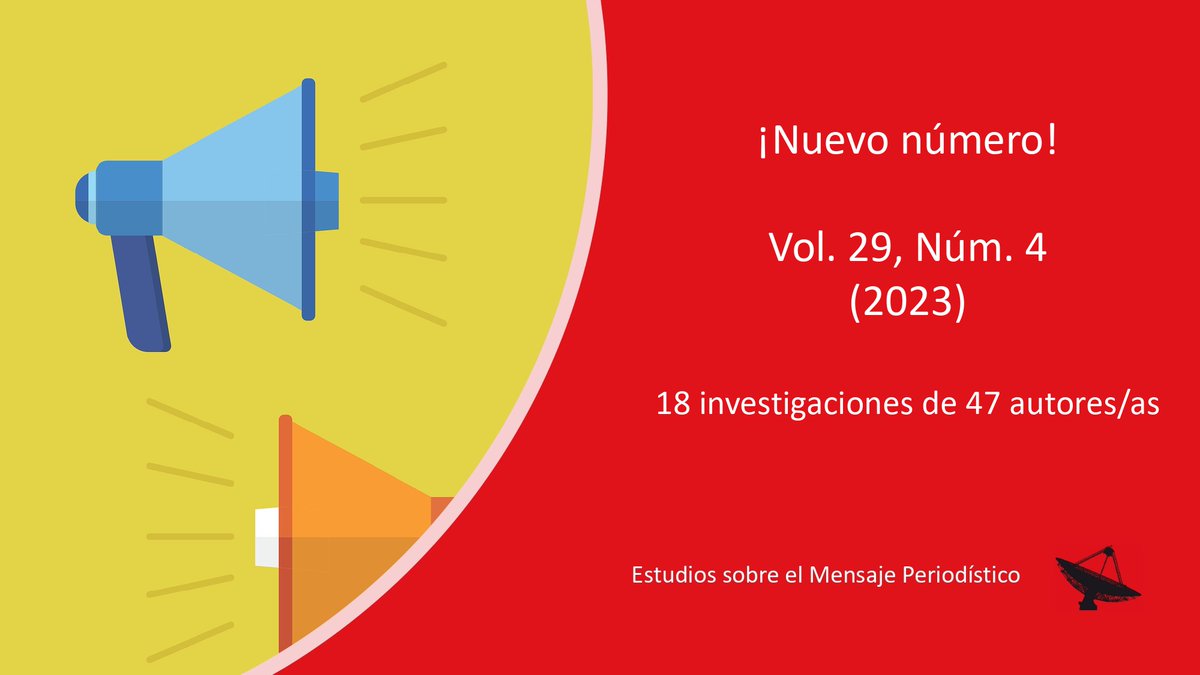 ¡Nuevo número!

Vol. 29, Núm. 4
(2023)

18 investigaciones de 47 autores/as

Estudios sobre el Mensaje Periodístico